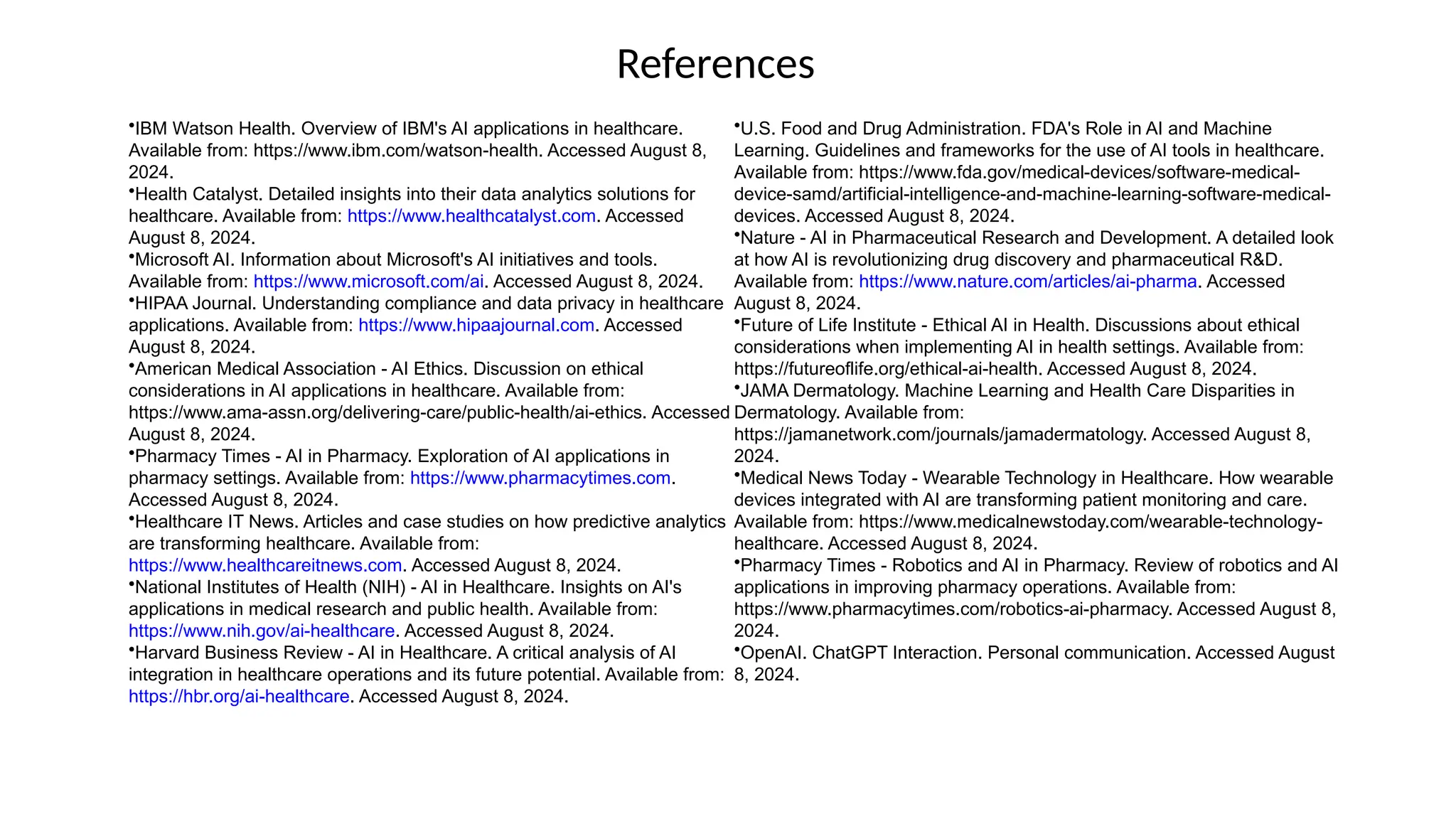 References

•IBM Watson Health. Overview of IBM's AI applications in healthcare. Available from: https://www.ibm.com/watson-health. Accessed August 8, 2024.
•Health Catalyst. Detailed insights into their data analytics solutions for healthcare. Available from: https://www.healthcatalyst.com. Accessed August 8, 2024.
•Microsoft AI. Information about Microsoft's AI initiatives and tools. Available from: https://www.microsoft.com/ai. Accessed August 8, 2024.
•HIPAA Journal. Understanding compliance and data privacy in healthcare applications. Available from: https://www.hipaajournal.com. Accessed August 8, 2024.
•American Medical Association - AI Ethics. Discussion on ethical considerations in AI applications in healthcare. Available from: https://www.ama-assn.org/delivering-care/public-health/ai-ethics. Accessed August 8, 2024.
•Pharmacy Times - AI in Pharmacy. Exploration of AI applications in pharmacy settings. Available from: https://www.pharmacytimes.com. Accessed August 8, 2024.
•Healthcare IT News. Articles and case studies on how predictive analytics are transforming healthcare. Available from: https://www.healthcareitnews.com. Accessed August 8, 2024.
•National Institutes of Health (NIH) - AI in Healthcare. Insights on AI's applications in medical research and public health. Available from: https://www.nih.gov/ai-healthcare. Accessed August 8, 2024.
•Harvard Business Review - AI in Healthcare. A critical analysis of AI integration in healthcare operations and its future potential. Available from: https://hbr.org/ai-healthcare. Accessed August 8, 2024.

•U.S. Food and Drug Administration. FDA's Role in AI and Machine Learning. Guidelines and frameworks for the use of AI tools in healthcare. Available from: https://www.fda.gov/medical-devices/software-medical-device-samd/artificial-intelligence-and-machine-learning-software-medical-devices. Accessed August 8, 2024.
•Nature - AI in Pharmaceutical Research and Development. A detailed look at how AI is revolutionizing drug discovery and pharmaceutical R&D. Available from: https://www.nature.com/articles/ai-pharma. Accessed August 8, 2024.
•Future of Life Institute - Ethical AI in Health. Discussions about ethical considerations when implementing AI in health settings. Available from: https://futureoflife.org/ethical-ai-health. Accessed August 8, 2024.
•JAMA Dermatology. Machine Learning and Health Care Disparities in Dermatology. Available from: https://jamanetwork.com/journals/jamadermatology. Accessed August 8, 2024.
•Medical News Today - Wearable Technology in Healthcare. How wearable devices integrated with AI are transforming patient monitoring and care. Available from: https://www.medicalnewstoday.com/wearable-technology-healthcare. Accessed August 8, 2024.
•Pharmacy Times - Robotics and AI in Pharmacy. Review of robotics and AI applications in improving pharmacy operations. Available from: https://www.pharmacytimes.com/robotics-ai-pharmacy. Accessed August 8, 2024.
•OpenAI. ChatGPT Interaction. Personal communication. Accessed August 8, 2024.